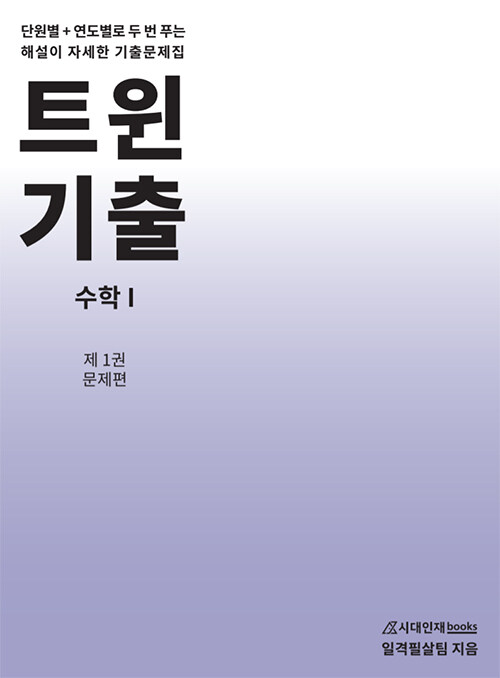 단원별 + 연도별로 두 번 푸는
해설이 자세한 기출문제집

트윈
기출

수학 I

제 1권
문제편

시대인재books
일격필살팀 지음